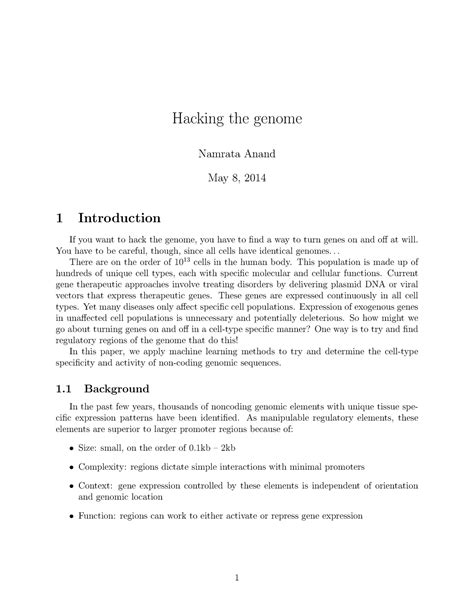 Hacking the genome

Namrata Anand

May 8, 2014

1 Introduction

If you want to hack the genome, you have to find a way to turn genes on and off at will. You have to be careful, though, since all cells have identical genomes...

There are on the order of $10^{13}$ cells in the human body. This population is made up of hundreds of unique cell types, each with specific molecular and cellular functions. Current gene therapeutic approaches involve treating disorders by delivering plasmid DNA or viral vectors that express therapeutic genes. These genes are expressed continuously in all cell types. Yet many diseases only affect specific cell populations. Expression of exogenous genes in unaffected cell populations is unnecessary and potentially deleterious. So how might we go about turning genes on and off in a cell-type specific manner? One way is to try and find regulatory regions of the genome that do this!

In this paper, we apply machine learning methods to try and determine the cell-type specificity and activity of non-coding genomic sequences.

1.1 Background

In the past few years, thousands of noncoding genomic elements with unique tissue specific expression patterns have been identified. As manipulable regulatory elements, these elements are superior to larger promoter regions because of:

• Size: small, on the order of 0.1kb – 2kb

• Complexity: regions dictate simple interactions with minimal promoters

• Context: gene expression controlled by these elements is independent of orientation and genomic location

• Function: regions can work to either activate or repress gene expression

1